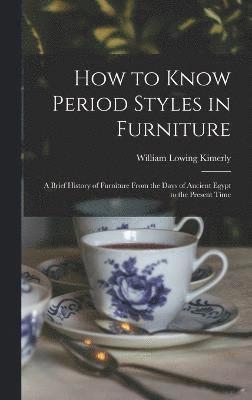 How to Know Period Styles in Furniture

William Lowing Kimerly

A Brief History of Furniture From the Days of Ancient Egypt to the Present Time